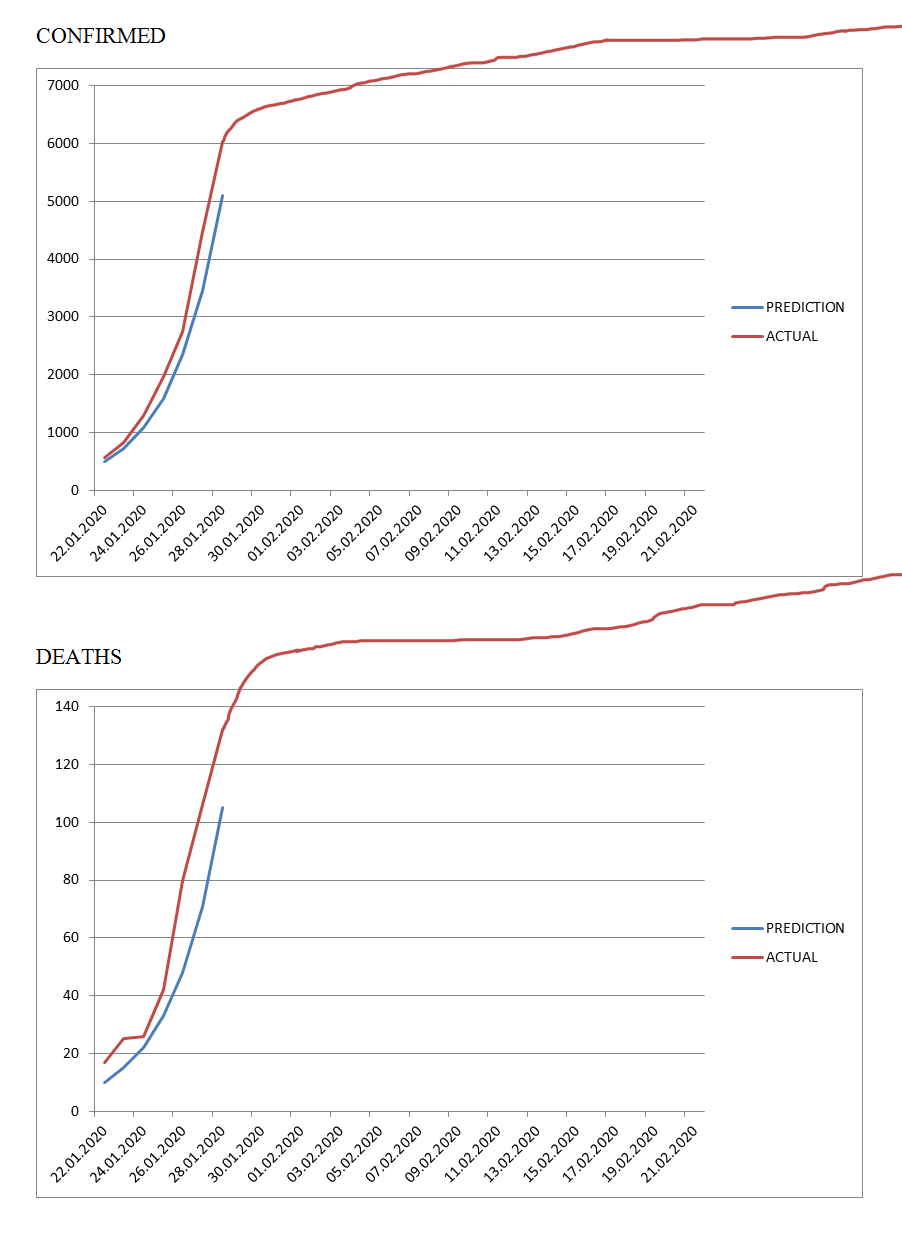 CONFIRMED

7000
6000
5000
4000
3000
2000
1000
0

22.01.2020
24.01.2020
26.01.2020
28.01.2020
30.01.2020
01.02.2020
03.02.2020
05.02.2020
07.02.2020
09.02.2020
11.02.2020
13.02.2020
15.02.2020
17.02.2020
19.02.2020
21.02.2020

PREDICTION
ACTUAL

DEATHS

140
120
100
80
60
40
20
0

22.01.2020
24.01.2020
26.01.2020
28.01.2020
30.01.2020
01.02.2020
03.02.2020
05.02.2020
07.02.2020
09.02.2020
11.02.2020
13.02.2020
15.02.2020
17.02.2020
19.02.2020
21.02.2020

PREDICTION
ACTUAL